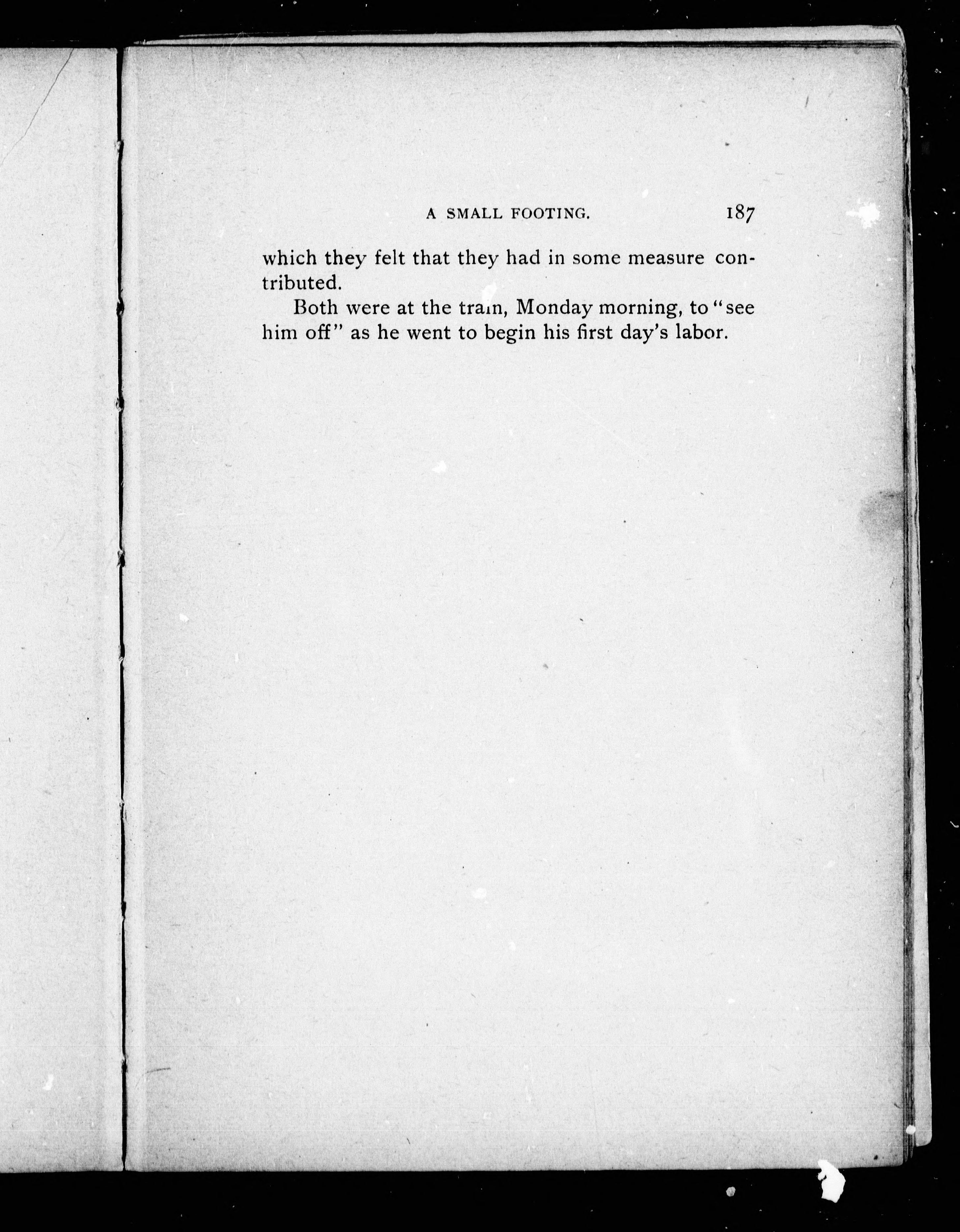 A SMALL FOOTING. 187

which they felt that they had in some measure contributed.

Both were at the train, Monday morning, to "see him off" as he went to begin his first day's labor.